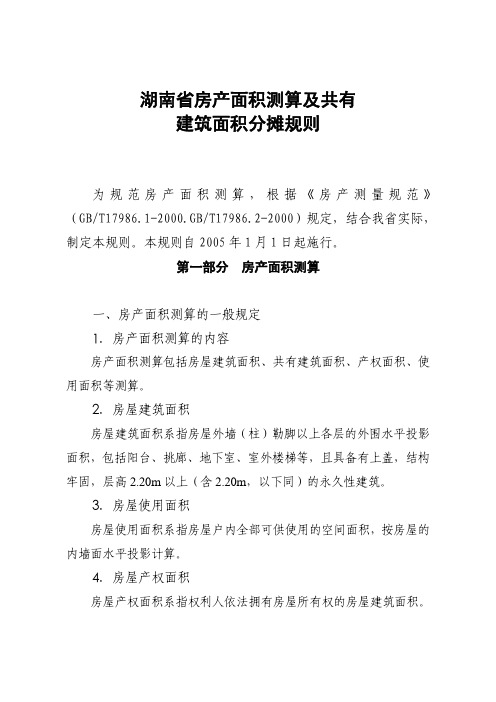 湖南省房产面积测算及共有
建筑面积分摊规则

为规范房产面积测算，根据《房产测量规范》（GB/T17986.1-2000.GB/T17986.2-2000）规定，结合我省实际，制定本规则。本规则自 2005 年 1 月 1 日起施行。

第一部分　房产面积测算

一、房产面积测算的一般规定

1. 房产面积测算的内容

房产面积测算包括房屋建筑面积、共有建筑面积、产权面积、使用面积等测算。

2. 房屋建筑面积

房屋建筑面积系指房屋外墙（柱）勒脚以上各层的外围水平投影面积，包括阳台、挑廊、地下室、室外楼梯等，且具备有上盖，结构牢固，层高 2.20m 以上（含 2.20m，以下同）的永久性建筑。

3. 房屋使用面积

房屋使用面积系指房屋户内全部可供使用的空间面积，按房屋的内墙面水平投影计算。

4. 房屋产权面积

房屋产权面积系指权利人依法拥有房屋所有权的房屋建筑面积。